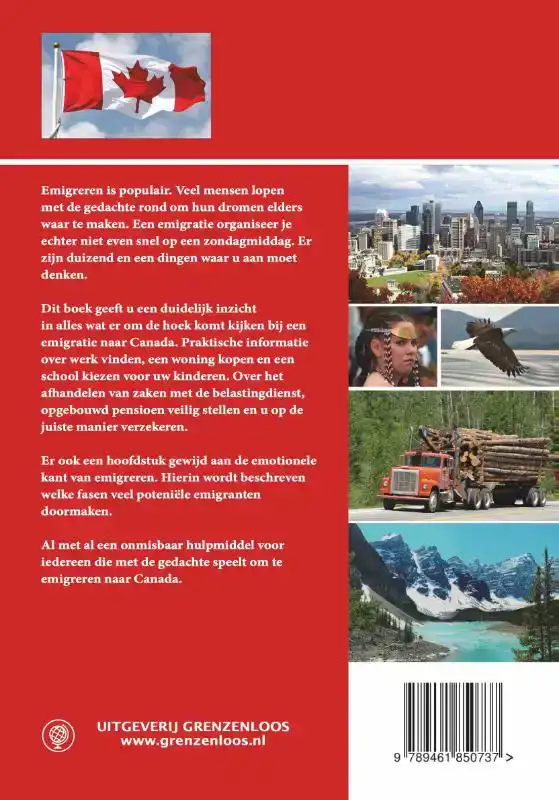 Emigreren is populair. Veel mensen lopen met de gedachte rond om hun dromen elders waar te maken. Een emigratie organiseer je echter niet even snel op een zondagmiddag. Er zijn duizend en een dingen waar u aan moet denken.

Dit boek geeft u een duidelijk inzicht in alles wat er om de hoek komt kijken bij een emigratie naar Canada. Praktische informatie over werk vinden, een woning kopen en een school kiezen voor uw kinderen. Over het afhandelen van zaken met de belastingdienst, opgebouwd pensioen veilig stellen en u op de juiste manier verzekeren.

Er ook een hoofdstuk gewijd aan de emotionele kant van emigreren. Hierin wordt beschreven welke fasen veel poteniële emigranten doormaken.

Al met al een onmisbaar hulpmiddel voor iedereen die met de gedachte speelt om te emigreren naar Canada.

UITGEVERIJ GRENZENLOOS
www.grenzenloos.nl

9 789461 850737 >